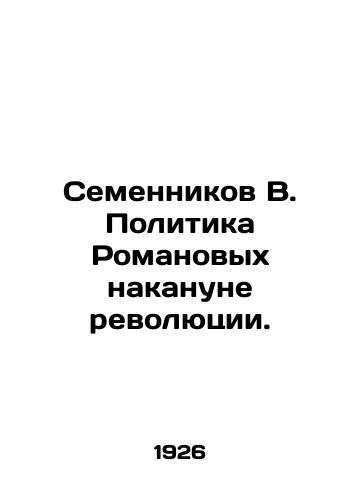 Семенников В. Политика Романовых накануне революции.

1926